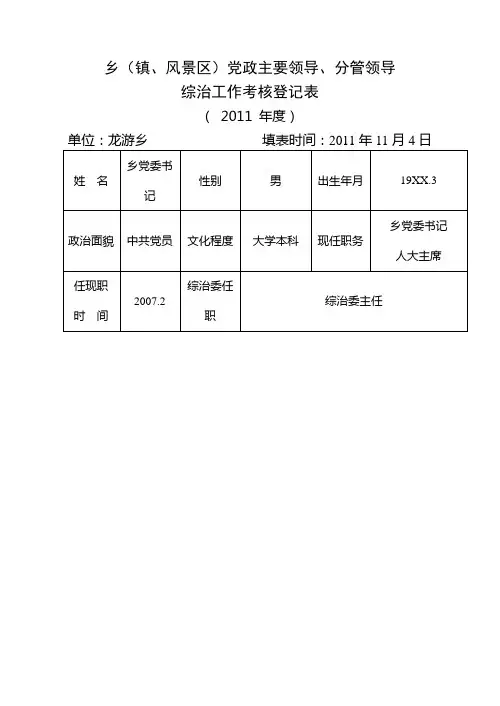 乡（镇、风景区）党政主要领导、分管领导
综治工作考核登记表
（ 2011 年度）

单位：龙游乡　　　　　　　　填表时间：2011 年 11 月 4 日

| 姓　名 | 乡党委书记 | 性别 | 男 | 出生年月 | 19XX.3 |
|---|---|---|---|---|---|
| 政治面貌 | 中共党员 | 文化程度 | 大学本科 | 现任职务 | 乡党委书记 人大主席 |
| 任现职时　间 | 2007.2 | 综治委任职 | 综治委主任 | | |